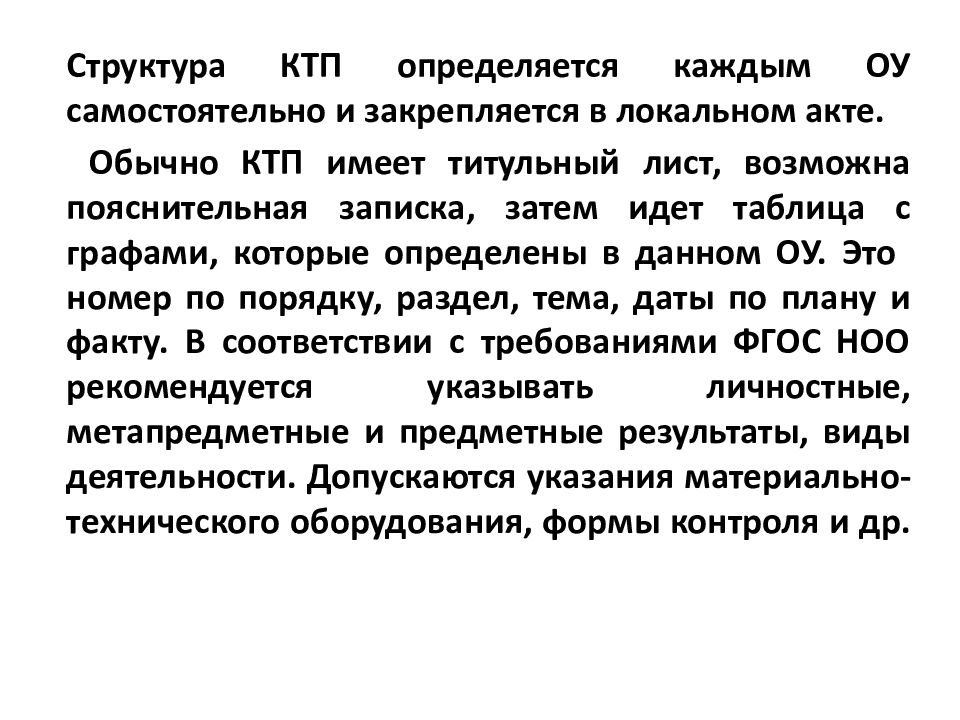 Структура КТП определяется каждым ОУ самостоятельно и закрепляется в локальном акте.

Обычно КТП имеет титульный лист, возможна пояснительная записка, затем идет таблица с графами, которые определены в данном ОУ. Это номер по порядку, раздел, тема, даты по плану и факту. В соответствии с требованиями ФГОС НОО рекомендуется указывать личностные, метапредметные и предметные результаты, виды деятельности. Допускаются указания материально-технического оборудования, формы контроля и др.